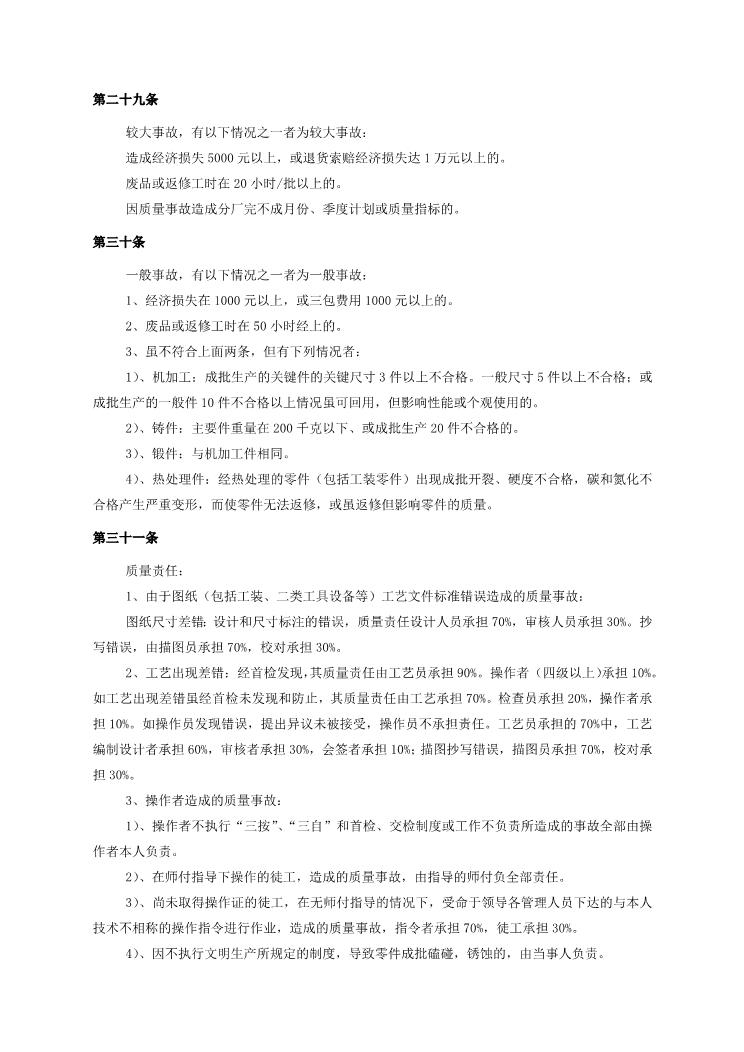 第二十九条

较大事故，有以下情况之一者为较大事故：

造成经济损失 5000 元以上，或退货索赔经济损失达 1 万元以上的。

废品或返修工时在 20 小时/批以上的。

因质量事故造成分厂完不成月份、季度计划或质量指标的。

第三十条

一般事故，有以下情况之一者为一般事故：

1、经济损失在 1000 元以上，或三包费用 1000 元以上的。

2、废品或返修工时在 50 小时经上的。

3、虽不符合上面两条，但有下列情况者：

1）、机加工：成批生产的关键件的关键尺寸 3 件以上不合格。一般尺寸 5 件以上不合格；或成批生产的一般件 10 件不合格以上情况虽可回用，但影响性能或个观使用的。

2）、铸件：主要件重量在 200 千克以下、或成批生产 20 件不合格的。

3）、锻件：与机加工件相同。

4）、热处理件：经热处理的零件（包括工装零件）出现成批开裂、硬度不合格，碳和氮化不合格产生严重变形，而使零件无法返修，或虽返修但影响零件的质量。

第三十一条

质量责任：

1、由于图纸（包括工装、二类工具设备等）工艺文件标准错误造成的质量事故：

图纸尺寸差错：设计和尺寸标注的错误，质量责任设计人员承担 70%，审核人员承担 30%。抄写错误，由描图员承担 70%，校对承担 30%。

2、工艺出现差错：经首检发现，其质量责任由工艺员承担 90%。操作者（四级以上）承担 10%。如工艺出现差错虽经首检未发现和防止，其质量责任由工艺承担 70%。检查员承担 20%，操作者承担 10%。如操作员发现错误，提出异议未被接受，操作员不承担责任。工艺员承担的 70%中，工艺编制设计者承担 60%，审核者承担 30%，会签者承担 10%；描图抄写错误，描图员承担 70%，校对承担 30%。

3、操作者造成的质量事故：

1）、操作者不执行“三按”、“三自”和首检、交检制度或工作不负责所造成的事故全部由操作者本人负责。

2）、在师付指导下操作的徒工，造成的质量事故，由指导的师付负全部责任。

3）、尚未取得操作证的徒工，在无师付指导的情况下，受命于领导各管理人员下达的与本人技术不相称的操作指令进行作业，造成的质量事故，指令者承担 70%，徒工承担 30%。

4）、因不执行文明生产所规定的制度，导致零件成批磕碰，锈蚀的，由当事人负责。